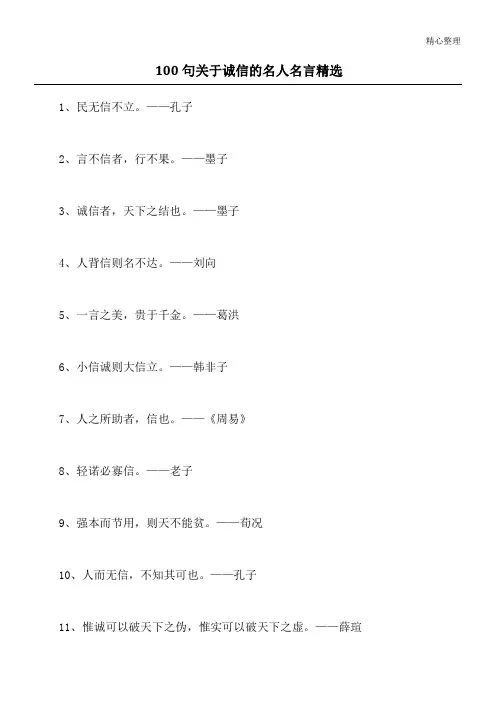 精心整理

100 句关于诚信的名人名言精选

1、民无信不立。——孔子

2、言不信者，行不果。——墨子

3、诚信者，天下之结也。——墨子

4、人背信则名不达。——刘向

5、一言之美，贵于千金。——葛洪

6、小信诚则大信立。——韩非子

7、人之所助者，信也。——《周易》

8、轻诺必寡信。——老子

9、强本而节用，则天不能贫。——荀况

10、人而无信，不知其可也。——孔子

11、惟诚可以破天下之伪，惟实可以破天下之虚。——薛瑄